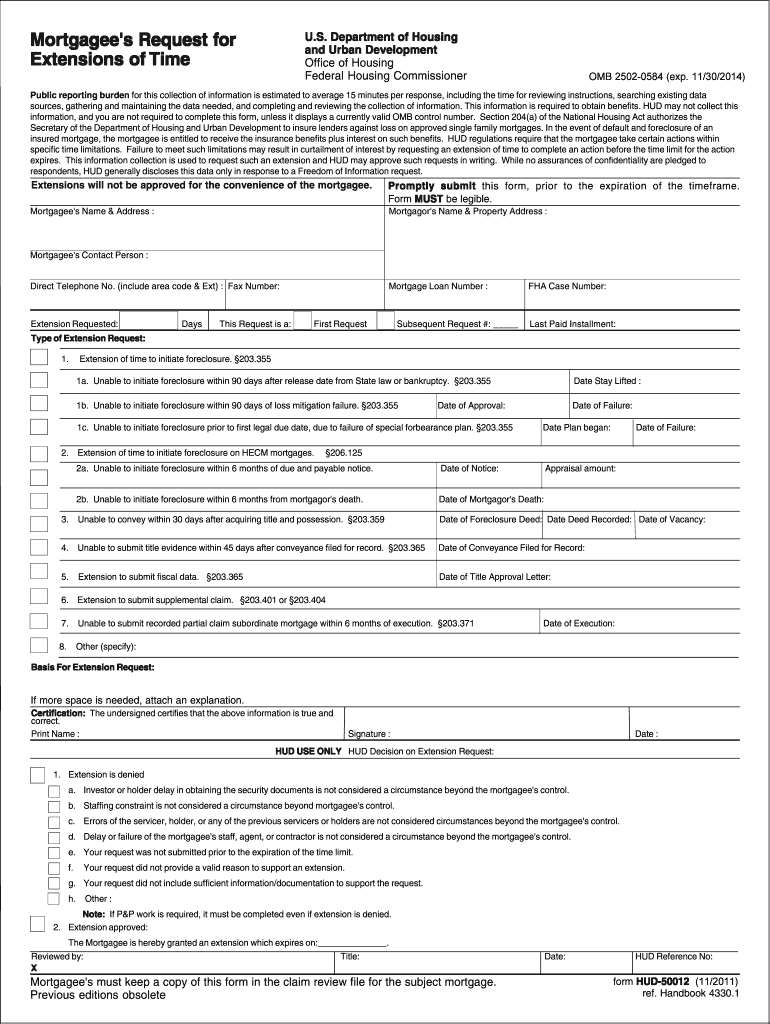 Mortgagee's Request for Extensions of Time

U.S. Department of Housing and Urban Development
Office of Housing
Federal Housing Commissioner

OMB 2502-0584 (exp. 11/30/2014)

Public reporting burden for this collection of information is estimated to average 15 minutes per response, including the time for reviewing instructions, searching existing data sources, gathering and maintaining the data needed, and completing and reviewing the collection of information. This information is required to obtain benefits. HUD may not collect this information, and you are not required to complete this form, unless it displays a currently valid OMB control number. Section 204(a) of the National Housing Act authorizes the Secretary of the Department of Housing and Urban Development to insure lenders against loss on approved single family mortgages. In the event of default and foreclosure of an insured mortgage, the mortgagee is entitled to receive the insurance benefits plus interest on such benefits. HUD regulations require that the mortgagee take certain actions within specific time limitations. Failure to meet such limitations may result in curtailment of interest by requesting an extension of time to complete an action before the time limit for the action expires. This information collection is used to request such an extension and HUD may approve such requests in writing. While no assurances of confidentiality are pledged to respondents, HUD generally discloses this data only in response to a Freedom of Information request.

Extensions will not be approved for the convenience of the mortgagee.

Promptly submit this form, prior to the expiration of the timeframe. Form MUST be legible.

Mortgagee's Name & Address :

Mortgagor's Name & Property Address :

Mortgagee's Contact Person :

Direct Telephone No. (include area code & Ext) :

Fax Number:

Mortgage Loan Number :

FHA Case Number:

Extension Requested:

Days

This Request is a:

First Request

Subsequent Request #: _____

Last Paid Installment:

Type of Extension Request:

1. Extension of time to initiate foreclosure. §203.355

1a. Unable to initiate foreclosure within 90 days after release date from State law or bankruptcy. §203.355

Date Stay Lifted :

1b. Unable to initiate foreclosure within 90 days of loss mitigation failure. §203.355

Date of Approval:

Date of Failure:

1c. Unable to initiate foreclosure prior to first legal due date, due to failure of special forbearance plan. §203.355

Date Plan began:

Date of Failure:

2. Extension of time to initiate foreclosure on HECM mortgages. §206.125

2a. Unable to initiate foreclosure within 6 months of due and payable notice.

Date of Notice:

Appraisal amount:

2b. Unable to initiate foreclosure within 6 months from mortgagor's death.

Date of Mortgagor's Death:

3. Unable to convey within 30 days after acquiring title and possession. §203.359

Date of Foreclosure Deed:

Date Deed Recorded:

Date of Vacancy:

4. Unable to submit title evidence within 45 days after conveyance filed for record. §203.365

Date of Conveyance Filed for Record:

5. Extension to submit fiscal data. §203.365

Date of Title Approval Letter:

6. Extension to submit supplemental claim. §203.401 or §203.404

7. Unable to submit recorded partial claim subordinate mortgage within 6 months of execution. §203.371

Date of Execution:

8. Other (specify):

Basis For Extension Request:

If more space is needed, attach an explanation.

Certification: The undersigned certifies that the above information is true and correct.

Print Name :

Signature :

Date :

HUD USE ONLY HUD Decision on Extension Request:

1. Extension is denied

a. Investor or holder delay in obtaining the security documents is not considered a circumstance beyond the mortgagee's control.

b. Staffing constraint is not considered a circumstance beyond mortgagee's control.

c. Errors of the servicer, holder, or any of the previous servicers or holders are not considered circumstances beyond the mortgagee's control.

d. Delay or failure of the mortgagee's staff, agent, or contractor is not considered a circumstance beyond the mortgagee's control.

e. Your request was not submitted prior to the expiration of the time limit.

f. Your request did not provide a valid reason to support an extension.

g. Your request did not include sufficient information/documentation to support the request.

h. Other :

Note: If P&P work is required, it must be completed even if extension is denied.

2. Extension approved:

The Mortgagee is hereby granted an extension which expires on:______________.

Reviewed by:
X

Title:

Date:

HUD Reference No:

Mortgagee's must keep a copy of this form in the claim review file for the subject mortgage.
Previous editions obsolete

form HUD-50012 (11/2011)
ref. Handbook 4330.1